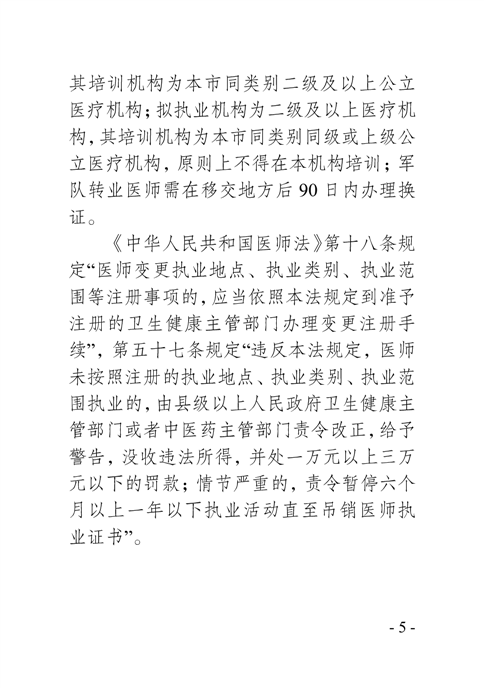 其培训机构为本市同类别二级及以上公立医疗机构；拟执业机构为二级及以上医疗机构，其培训机构为本市同类别同级或上级公立医疗机构，原则上不得在本机构培训；军队转业医师需在移交地方后 90 日内办理换证。

《中华人民共和国医师法》第十八条规定“医师变更执业地点、执业类别、执业范围等注册事项的，应当依照本法规定到准予注册的卫生健康主管部门办理变更注册手续”，第五十七条规定“违反本法规定，医师未按照注册的执业地点、执业类别、执业范围执业的，由县级以上人民政府卫生健康主管部门或者中医药主管部门责令改正，给予警告，没收违法所得，并处一万元以上三万元以下的罚款；情节严重的，责令暂停六个月以上一年以下执业活动直至吊销医师执业证书”。

- 5 -